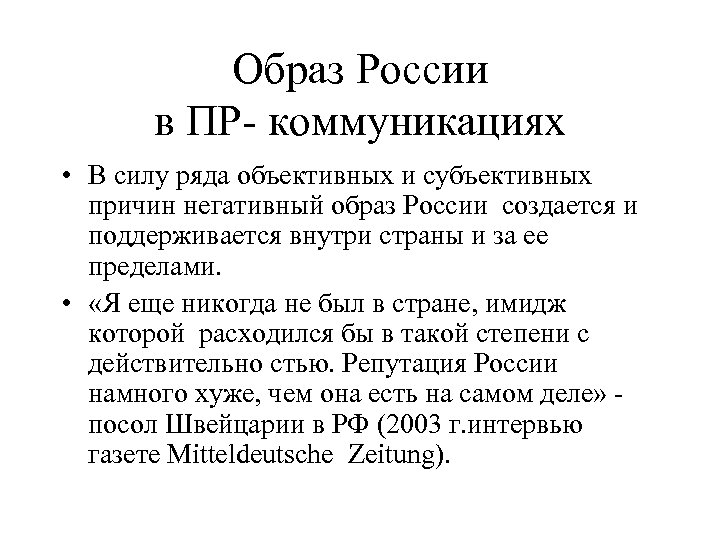 Образ России
в ПР- коммуникациях

• В силу ряда объективных и субъективных причин негативный образ России создается и поддерживается внутри страны и за ее пределами.

• «Я еще никогда не был в стране, имидж которой расходился бы в такой степени с действительно стью. Репутация России намного хуже, чем она есть на самом деле» - посол Швейцарии в РФ (2003 г.интервью газете Mitteldeutsche Zeitung).